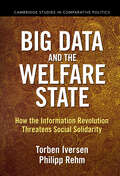 CAMBRIDGE STUDIES IN COMPARATIVE POLITICS

BIG DATA AND THE WELFARE STATE

How the Information Revolution Threatens Social Solidarity

Torben Iversen
Philipp Rehm